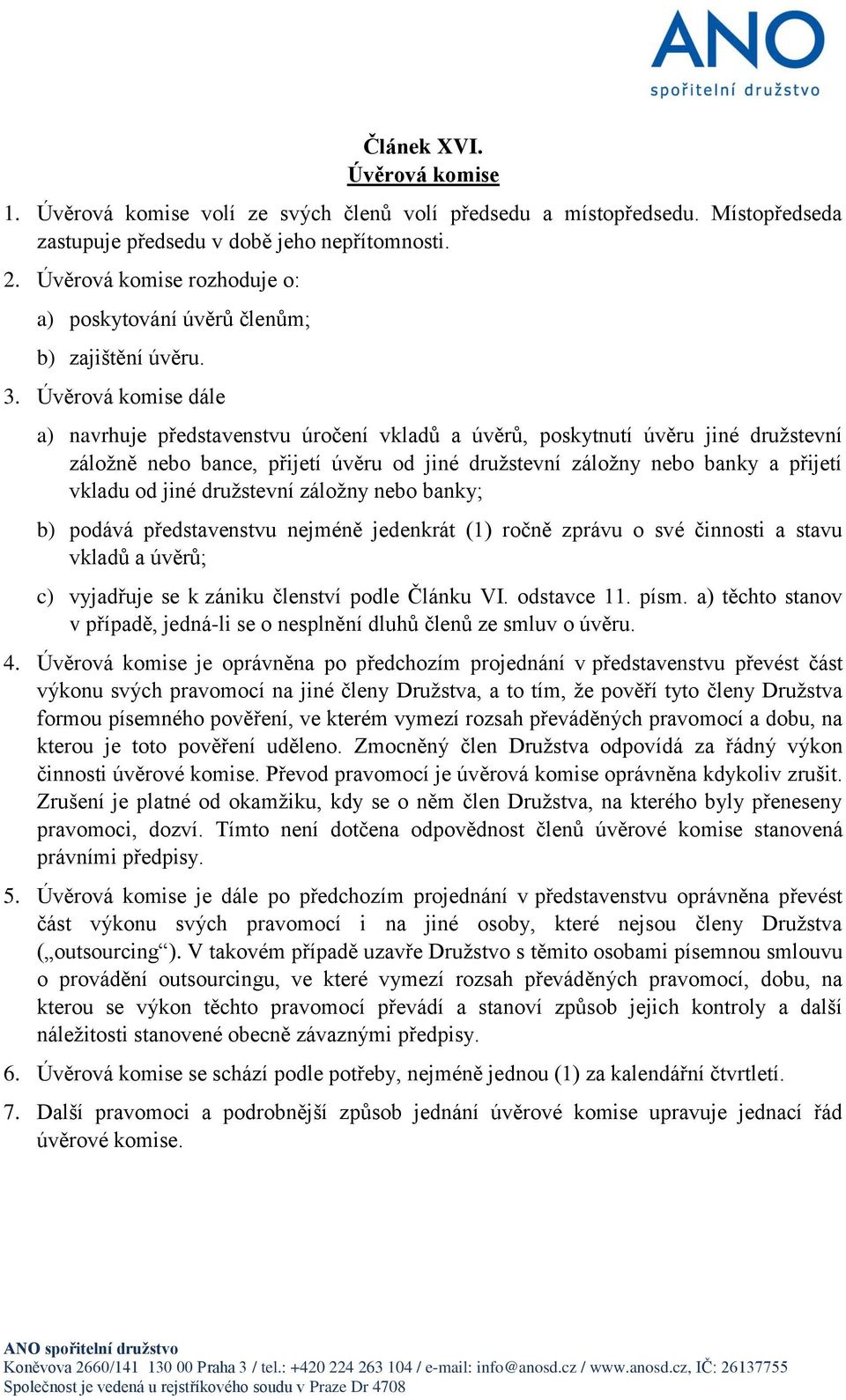 ANO
spořitelní družstvo

Článek XVI.
Úvěrová komise

1. Úvěrová komise volí ze svých členů volí předsedu a místopředsedu. Místopředseda zastupuje předsedu v době jeho nepřítomnosti.

2. Úvěrová komise rozhoduje o:

a) poskytování úvěrů členům;

b) zajištění úvěru.

3. Úvěrová komise dále

a) navrhuje představenstvu úročení vkladů a úvěrů, poskytnutí úvěru jiné družstevní záložně nebo bance, přijetí úvěru od jiné družstevní záložny nebo banky a přijetí vkladu od jiné družstevní záložny nebo banky;

b) podává představenstvu nejméně jedenkrát (1) ročně zprávu o své činnosti a stavu vkladů a úvěrů;

c) vyjadřuje se k zániku členství podle Článku VI. odstavce 11. písm. a) těchto stanov v případě, jedná-li se o nesplnění dluhů členů ze smluv o úvěru.

4. Úvěrová komise je oprávněna po předchozím projednání v představenstvu převést část výkonu svých pravomocí na jiné členy Družstva, a to tím, že pověří tyto členy Družstva formou písemného pověření, ve kterém vymezí rozsah převáděných pravomocí a dobu, na kterou je toto pověření uděleno. Zmocněný člen Družstva odpovídá za řádný výkon činnosti úvěrové komise. Převod pravomocí je úvěrová komise oprávněna kdykoliv zrušit. Zrušení je platné od okamžiku, kdy se o něm člen Družstva, na kterého byly přeneseny pravomoci, dozví. Tímto není dotčena odpovědnost členů úvěrové komise stanovená právními předpisy.

5. Úvěrová komise je dále po předchozím projednání v představenstvu oprávněna převést část výkonu svých pravomocí i na jiné osoby, které nejsou členy Družstva („outsourcing“). V takovém případě uzavře Družstvo s těmito osobami písemnou smlouvu o provádění outsourcingu, ve které vymezí rozsah převáděných pravomocí, dobu, na kterou se výkon těchto pravomocí převádí a stanoví způsob jejich kontroly a další náležitosti stanovené obecně závaznými předpisy.

6. Úvěrová komise se schází podle potřeby, nejméně jednou (1) za kalendářní čtvrtletí.

7. Další pravomoci a podrobnější způsob jednání úvěrové komise upravuje jednací řád úvěrové komise.

ANO spořitelní družstvo
Koněvova 2660/141 130 00 Praha 3 / tel.: +420 224 263 104 / e-mail: info@anosd.cz / www.anosd.cz, IČ: 26137755
Společnost je vedená u rejstříkového soudu v Praze Dr 4708